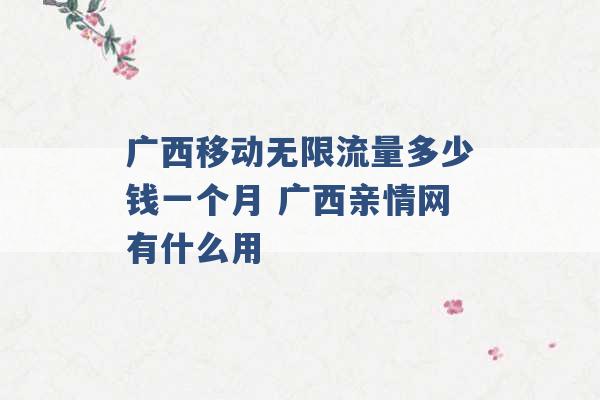 广西移动无限流量多少钱一个月 广西亲情网有什么用